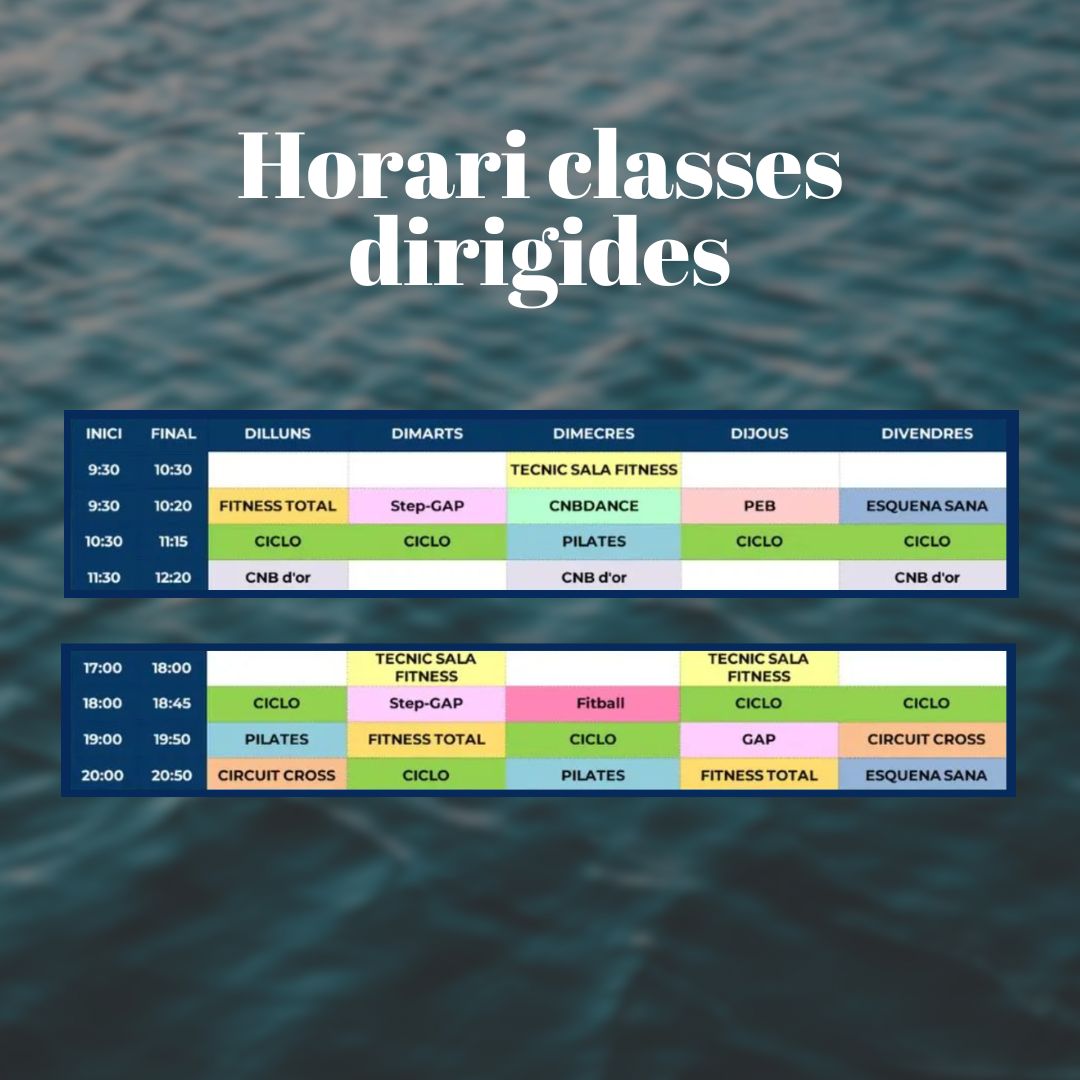 Horari classes dirigides

| INICI | FINAL | DILLUNS | DIMARTS | DIMECRES | DIJOUS | DIVENDRES |
|---|---|---|---|---|---|---|
| 9:30 | 10:30 | | | TECNIC SALA FITNESS | | |
| 9:30 | 10:20 | FITNESS TOTAL | Step-GAP | CNBDANCE | PEB | ESQUENA SANA |
| 10:30 | 11:15 | CICLO | CICLO | PILATES | CICLO | CICLO |
| 11:30 | 12:20 | CNB d'or | | CNB d'or | | CNB d'or |

| | | | | | | |
|---|---|---|---|---|---|---|
| 17:00 | 18:00 | | TECNIC SALA FITNESS | | TECNIC SALA FITNESS | |
| 18:00 | 18:45 | CICLO | Step-GAP | Fitball | CICLO | CICLO |
| 19:00 | 19:50 | PILATES | FITNESS TOTAL | CICLO | GAP | CIRCUIT CROSS |
| 20:00 | 20:50 | CIRCUIT CROSS | CICLO | PILATES | FITNESS TOTAL | ESQUENA SANA |